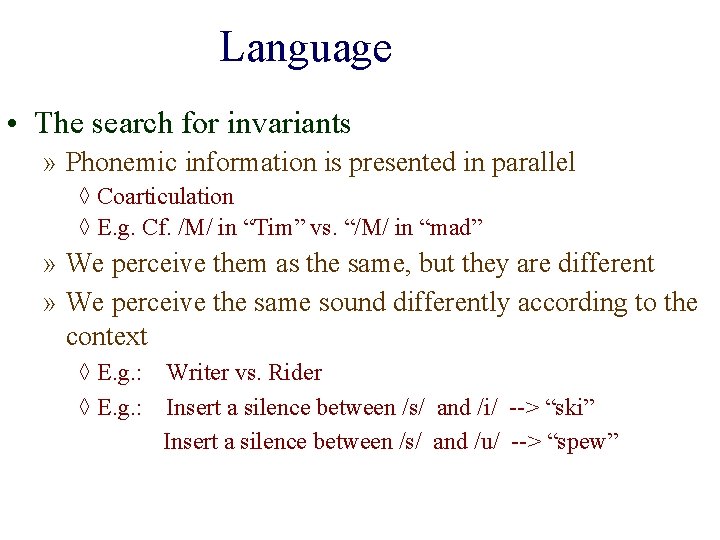 Language

• The search for invariants
» Phonemic information is presented in parallel
◊ Coarticulation
◊ E.g. Cf. /M/ in “Tim” vs. “/M/ in “mad”
» We perceive them as the same, but they are different
» We perceive the same sound differently according to the context
◊ E.g.: Writer vs. Rider
◊ E.g.: Insert a silence between /s/ and /i/ --> “ski”
Insert a silence between /s/ and /u/ --> “spew”